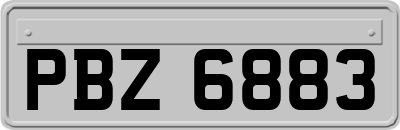 PBZ 6883